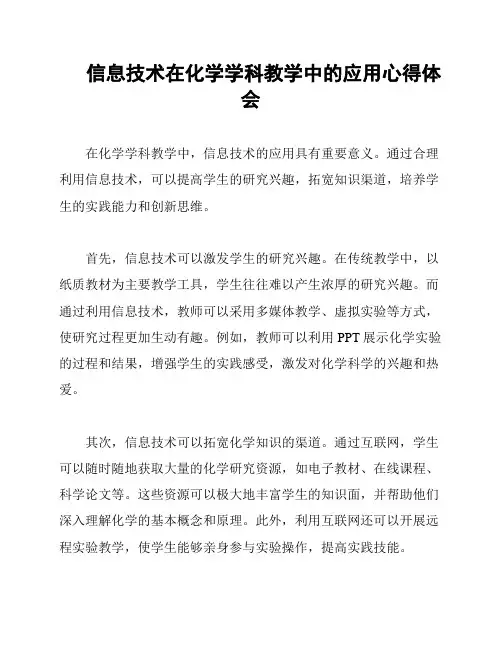 信息技术在化学学科教学中的应用心得体会

在化学学科教学中，信息技术的应用具有重要意义。通过合理利用信息技术，可以提高学生的研究兴趣，拓宽知识渠道，培养学生的实践能力和创新思维。

首先，信息技术可以激发学生的研究兴趣。在传统教学中，以纸质教材为主要教学工具，学生往往难以产生浓厚的研究兴趣。而通过利用信息技术，教师可以采用多媒体教学、虚拟实验等方式，使研究过程更加生动有趣。例如，教师可以利用 PPT 展示化学实验的过程和结果，增强学生的实践感受，激发对化学科学的兴趣和热爱。

其次，信息技术可以拓宽化学知识的渠道。通过互联网，学生可以随时随地获取大量的化学研究资源，如电子教材、在线课程、科学论文等。这些资源可以极大地丰富学生的知识面，并帮助他们深入理解化学的基本概念和原理。此外，利用互联网还可以开展远程实验教学，使学生能够亲身参与实验操作，提高实践技能。